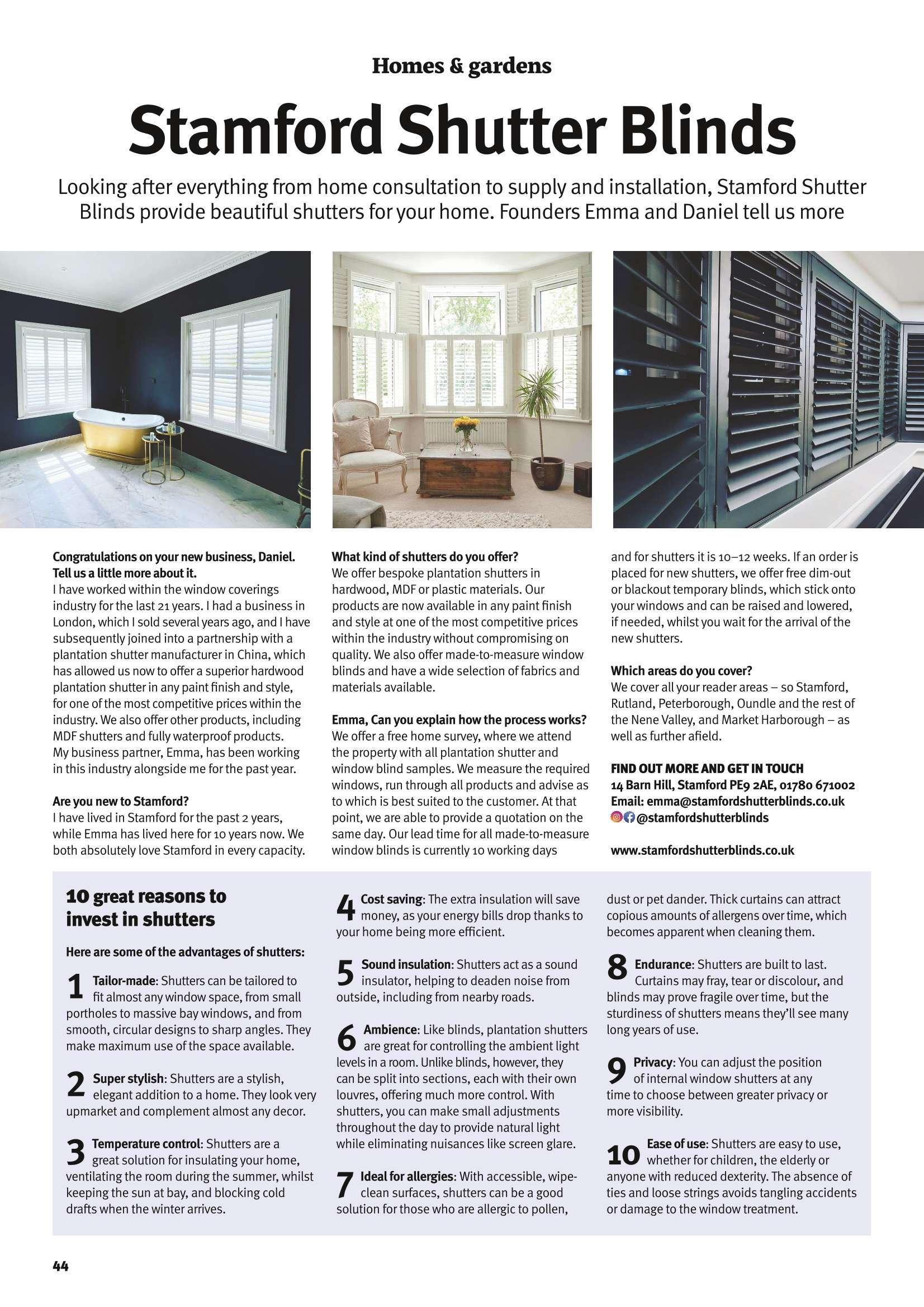 Homes & gardens

Stamford Shutter Blinds

Looking after everything from home consultation to supply and installation, Stamford Shutter Blinds provide beautiful shutters for your home. Founders Emma and Daniel tell us more

Congratulations on your new business, Daniel. Tell us a little more about it.
I have worked within the window coverings industry for the last 21 years. I had a business in London, which I sold several years ago, and I have subsequently joined into a partnership with a plantation shutter manufacturer in China, which has allowed us now to offer a superior hardwood plantation shutter in any paint finish and style, for one of the most competitive prices within the industry. We also offer other products, including MDF shutters and fully waterproof products. My business partner, Emma, has been working in this industry alongside me for the past year.

Are you new to Stamford?
I have lived in Stamford for the past 2 years, while Emma has lived here for 10 years now. We both absolutely love Stamford in every capacity.

What kind of shutters do you offer?
We offer bespoke plantation shutters in hardwood, MDF or plastic materials. Our products are now available in any paint finish and style at one of the most competitive prices within the industry without compromising on quality. We also offer made-to-measure window blinds and have a wide selection of fabrics and materials available.

Emma, Can you explain how the process works?
We offer a free home survey, where we attend the property with all plantation shutter and window blind samples. We measure the required windows, run through all products and advise as to which is best suited to the customer. At that point, we are able to provide a quotation on the same day. Our lead time for all made-to-measure window blinds is currently 10 working days and for shutters it is 10–12 weeks. If an order is placed for new shutters, we offer free dim-out or blackout temporary blinds, which stick onto your windows and can be raised and lowered, if needed, whilst you wait for the arrival of the new shutters.

Which areas do you cover?
We cover all your reader areas – so Stamford, Rutland, Peterborough, Oundle and the rest of the Nene Valley, and Market Harborough – as well as further afield.

FIND OUT MORE AND GET IN TOUCH
14 Barn Hill, Stamford PE9 2AE, 01780 671002
Email: emma@stamfordshutterblinds.co.uk
@stamfordshutterblinds

www.stamfordshutterblinds.co.uk

10 great reasons to invest in shutters

Here are some of the advantages of shutters:

1 Tailor-made: Shutters can be tailored to fit almost any window space, from small portholes to massive bay windows, and from smooth, circular designs to sharp angles. They make maximum use of the space available.

2 Super stylish: Shutters are a stylish, elegant addition to a home. They look very upmarket and complement almost any decor.

3 Temperature control: Shutters are a great solution for insulating your home, ventilating the room during the summer, whilst keeping the sun at bay, and blocking cold drafts when the winter arrives.

4 Cost saving: The extra insulation will save money, as your energy bills drop thanks to your home being more efficient.

5 Sound insulation: Shutters act as a sound insulator, helping to deaden noise from outside, including from nearby roads.

6 Ambience: Like blinds, plantation shutters are great for controlling the ambient light levels in a room. Unlike blinds, however, they can be split into sections, each with their own louvres, offering much more control. With shutters, you can make small adjustments throughout the day to provide natural light while eliminating nuisances like screen glare.

7 Ideal for allergies: With accessible, wipe-clean surfaces, shutters can be a good solution for those who are allergic to pollen, dust or pet dander. Thick curtains can attract copious amounts of allergens over time, which becomes apparent when cleaning them.

8 Endurance: Shutters are built to last. Curtains may fray, tear or discolour, and blinds may prove fragile over time, but the sturdiness of shutters means they'll see many long years of use.

9 Privacy: You can adjust the position of internal window shutters at any time to choose between greater privacy or more visibility.

10 Ease of use: Shutters are easy to use, whether for children, the elderly or anyone with reduced dexterity. The absence of ties and loose strings avoids tangling accidents or damage to the window treatment.

44